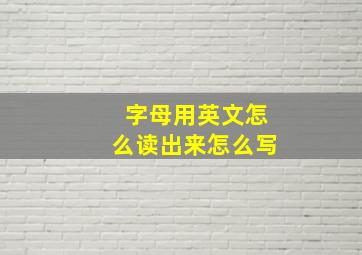 字母用英文怎么读出来怎么写